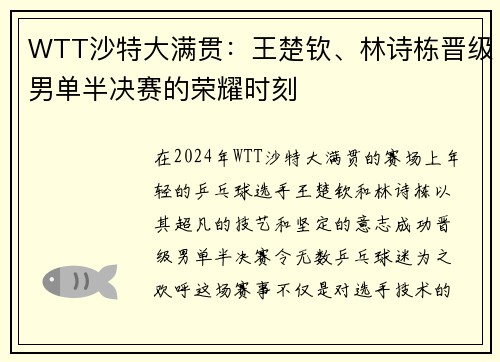 WTT沙特大满贯：王楚钦、林诗栋晋级男单半决赛的荣耀时刻

在2024年WTT沙特大满贯的赛场上年轻的乒乓球选手王楚钦和林诗栋以其超凡的技艺和坚定的意志成功晋级男单半决赛令无数乒乓球迷为之欢呼这场赛事不仅是对选手技术的